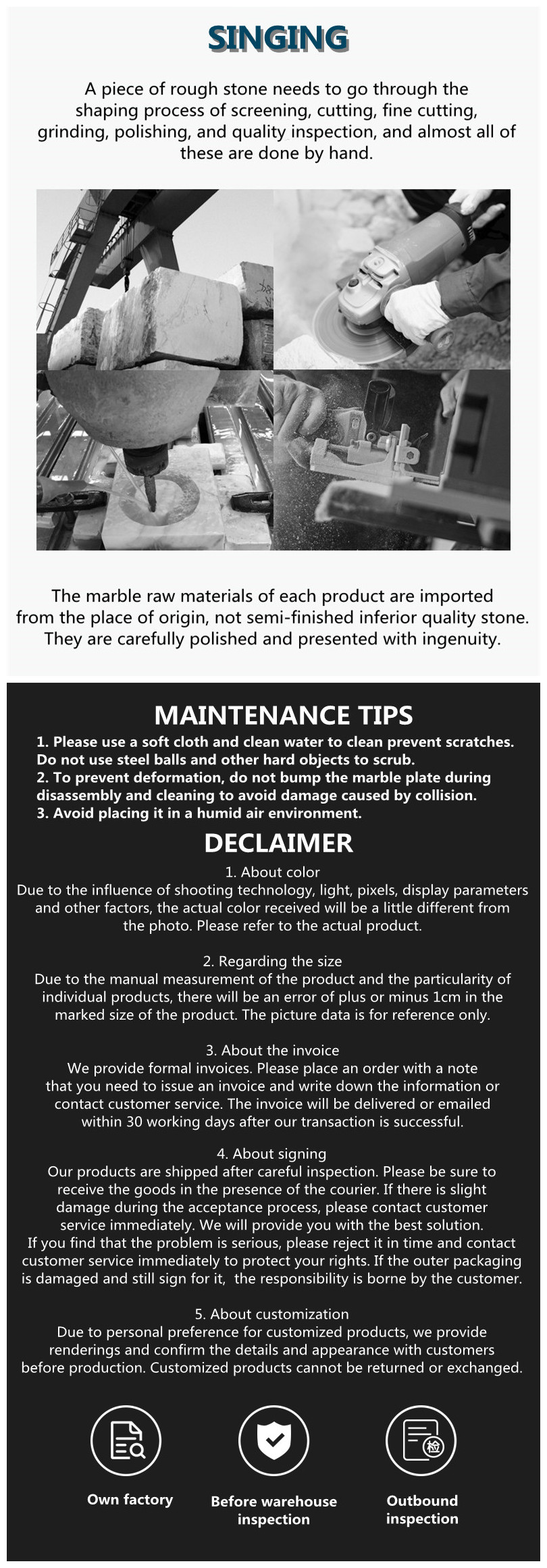 SINGING

A piece of rough stone needs to go through the shaping process of screening, cutting, fine cutting, grinding, polishing, and quality inspection, and almost all of these are done by hand.

The marble raw materials of each product are imported from the place of origin, not semi-finished inferior quality stone. They are carefully polished and presented with ingenuity.

MAINTENANCE TIPS

1. Please use a soft cloth and clean water to clean prevent scratches. Do not use steel balls and other hard objects to scrub.
2. To prevent deformation, do not bump the marble plate during disassembly and cleaning to avoid damage caused by collision.
3. Avoid placing it in a humid air environment.

DECLAIMER

1. About color
Due to the influence of shooting technology, light, pixels, display parameters and other factors, the actual color received will be a little different from the photo. Please refer to the actual product.

2. Regarding the size
Due to the manual measurement of the product and the particularity of individual products, there will be an error of plus or minus 1cm in the marked size of the product. The picture data is for reference only.

3. About the invoice
We provide formal invoices. Please place an order with a note that you need to issue an invoice and write down the information or contact customer service. The invoice will be delivered or emailed within 30 working days after our transaction is successful.

4. About signing
Our products are shipped after careful inspection. Please be sure to receive the goods in the presence of the courier. If there is slight damage during the acceptance process, please contact customer service immediately. We will provide you with the best solution. If you find that the problem is serious, please reject it in time and contact customer service immediately to protect your rights. If the outer packaging is damaged and still sign for it, the responsibility is borne by the customer.

5. About customization
Due to personal preference for customized products, we provide renderings and confirm the details and appearance with customers before production. Customized products cannot be returned or exchanged.

Own factory

Before warehouse inspection

Outbound inspection